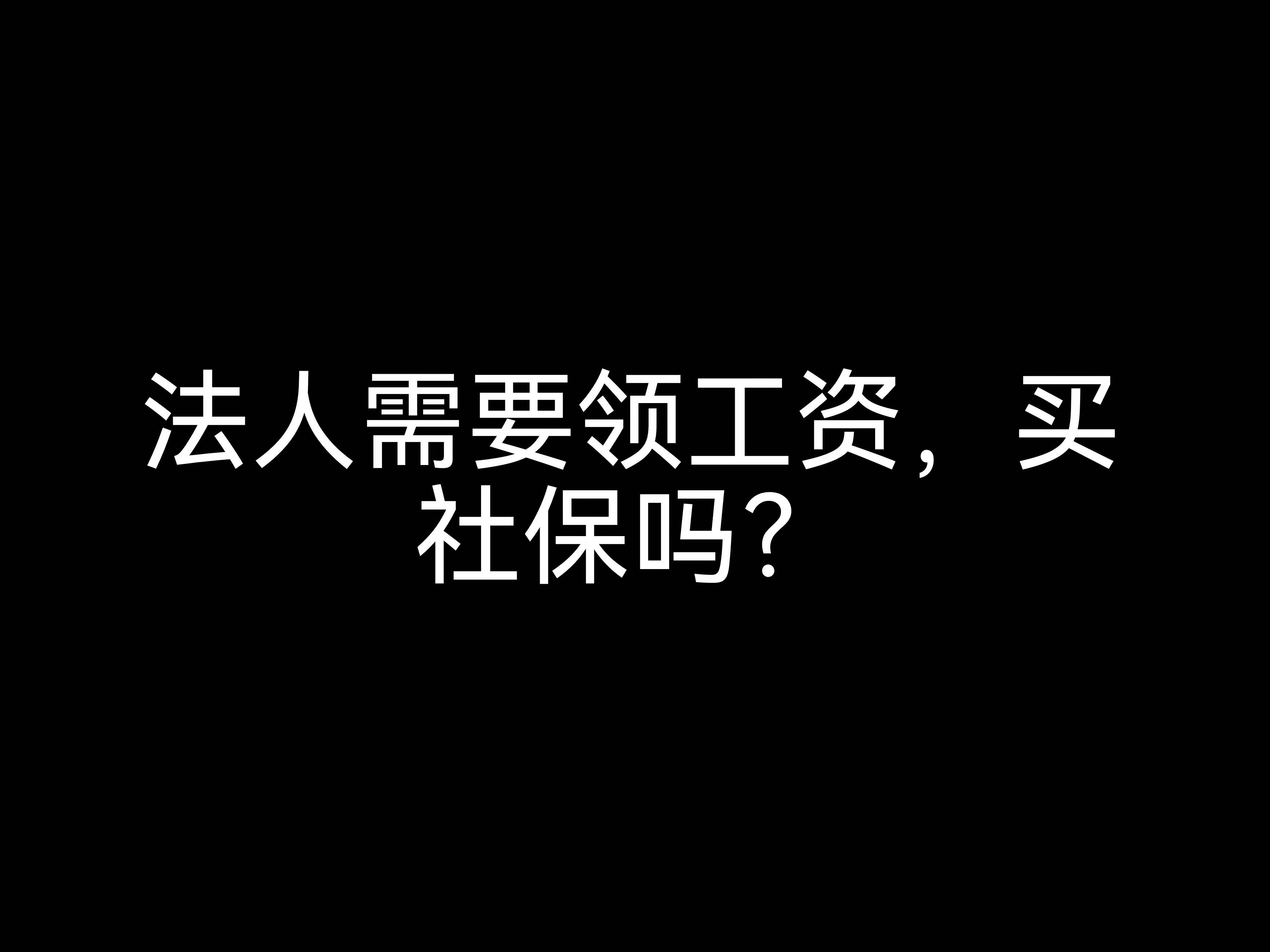 法人需要领工资，买社保吗？